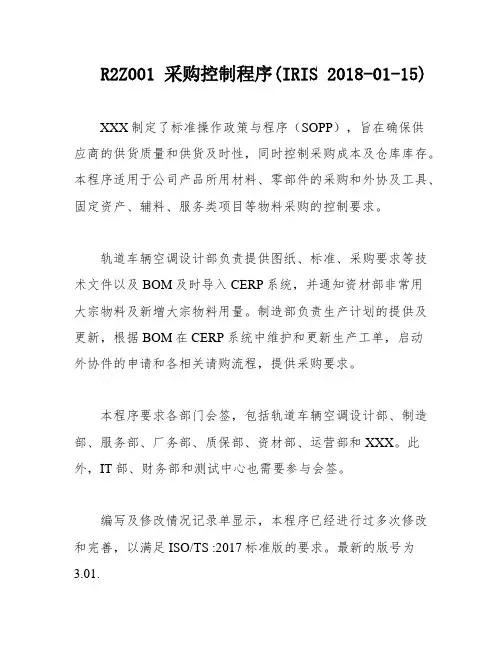 R2Z001 采购控制程序(IRIS 2018-01-15)

XXX 制定了标准操作政策与程序（SOPP），旨在确保供应商的供货质量和供货及时性，同时控制采购成本及仓库库存。本程序适用于公司产品所用材料、零部件的采购和外协及工具、固定资产、辅料、服务类项目等物料采购的控制要求。

轨道车辆空调设计部负责提供图纸、标准、采购要求等技术文件以及 BOM 及时导入 CERP 系统，并通知资材部非常用大宗物料及新增大宗物料用量。制造部负责生产计划的提供及更新，根据 BOM 在 CERP 系统中维护和更新生产工单，启动外协件的申请和各相关请购流程，提供采购要求。

本程序要求各部门会签，包括轨道车辆空调设计部、制造部、服务部、厂务部、质保部、资材部、运营部和 XXX。此外，IT 部、财务部和测试中心也需要参与会签。

编写及修改情况记录单显示，本程序已经进行过多次修改和完善，以满足 ISO/TS :2017 标准版的要求。最新的版号为 3.01.